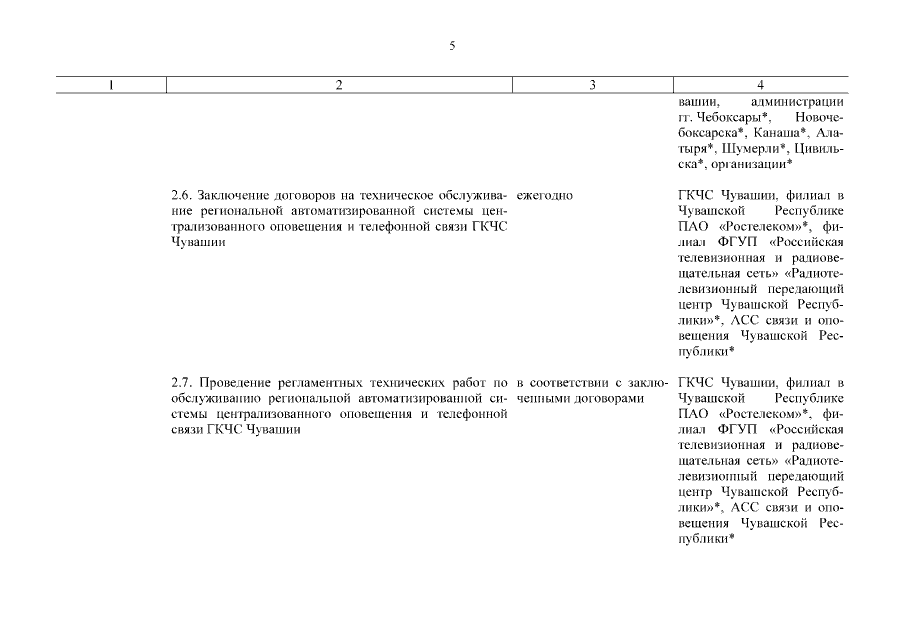 5

| 1 | 2 | 3 | 4 |
|---|---|---|---|
| | | | вашии, администрации гг. Чебоксары*, Новочебоксарска*, Канаша*, Алатыря*, Шумерли*, Цивильска*, организации* |
| | 2.6. Заключение договоров на техническое обслуживание региональной автоматизированной системы централизованного оповещения и телефонной связи ГКЧС Чувашии | ежегодно | ГКЧС Чувашии, филиал в Чувашской Республике ПАО «Ростелеком»*, филиал ФГУП «Российская телевизионная и радиовещательная сеть» «Радиотелевизионный передающий центр Чувашской Республики»*, АСС связи и оповещения Чувашской Республики* |
| | 2.7. Проведение регламентных технических работ по обслуживанию региональной автоматизированной системы централизованного оповещения и телефонной связи ГКЧС Чувашии | в соответствии с заключенными договорами | ГКЧС Чувашии, филиал в Чувашской Республике ПАО «Ростелеком»*, филиал ФГУП «Российская телевизионная и радиовещательная сеть» «Радиотелевизионный передающий центр Чувашской Республики»*, АСС связи и оповещения Чувашской Республики* |